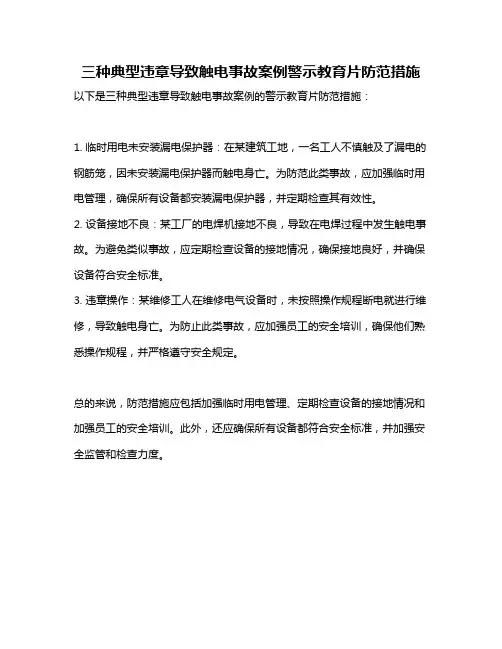 三种典型违章导致触电事故案例警示教育片防范措施

以下是三种典型违章导致触电事故案例的警示教育片防范措施：

1. 临时用电未安装漏电保护器：在某建筑工地，一名工人不慎触及了漏电的钢筋笼，因未安装漏电保护器而触电身亡。为防范此类事故，应加强临时用电管理，确保所有设备都安装漏电保护器，并定期检查其有效性。

2. 设备接地不良：某工厂的电焊机接地不良，导致在电焊过程中发生触电事故。为避免类似事故，应定期检查设备的接地情况，确保接地良好，并确保设备符合安全标准。

3. 违章操作：某维修工人在维修电气设备时，未按照操作规程断电就进行维修，导致触电身亡。为防止此类事故，应加强员工的安全培训，确保他们熟悉操作规程，并严格遵守安全规定。

总的来说，防范措施应包括加强临时用电管理、定期检查设备的接地情况和加强员工的安全培训。此外，还应确保所有设备都符合安全标准，并加强安全监管和检查力度。